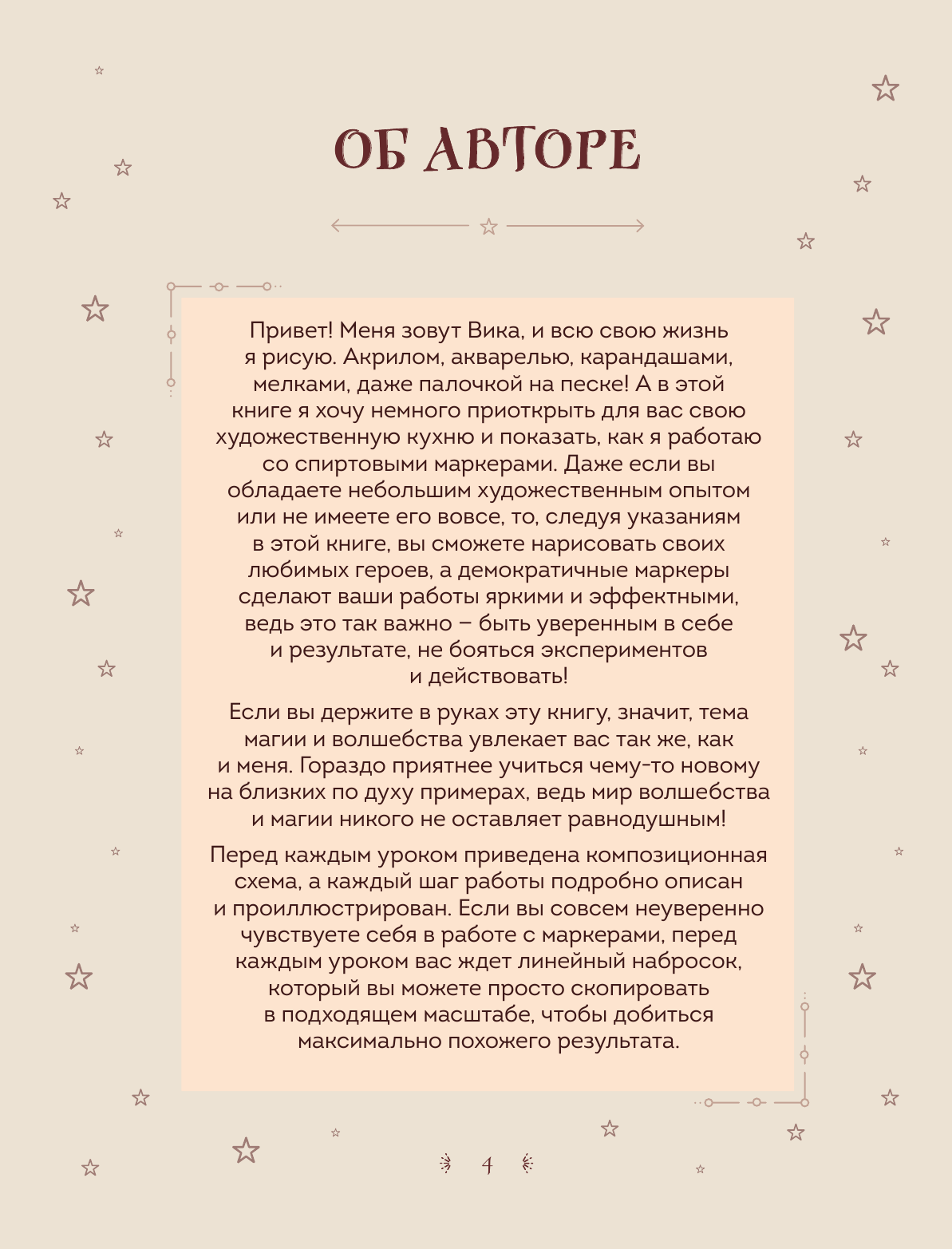 ОБ АВТОРЕ

Привет! Меня зовут Вика, и всю свою жизнь я рисую. Акрилом, акварелью, карандашами, мелками, даже палочкой на песке! А в этой книге я хочу немного приоткрыть для вас свою художественную кухню и показать, как я работаю со спиртовыми маркерами. Даже если вы обладаете небольшим художественным опытом или не имеете его вовсе, то, следуя указаниям в этой книге, вы сможете нарисовать своих любимых героев, а демократичные маркеры сделают ваши работы яркими и эффектными, ведь это так важно – быть уверенным в себе и результате, не бояться экспериментов и действовать!

Если вы держите в руках эту книгу, значит, тема магии и волшебства увлекает вас так же, как и меня. Гораздо приятнее учиться чему-то новому на близких по духу примерах, ведь мир волшебства и магии никого не оставляет равнодушным!

Перед каждым уроком приведена композиционная схема, а каждый шаг работы подробно описан и проиллюстрирован. Если вы совсем неуверенно чувствуете себя в работе с маркерами, перед каждым уроком вас ждет линейный набросок, который вы можете просто скопировать в подходящем масштабе, чтобы добиться максимально похожего результата.

4